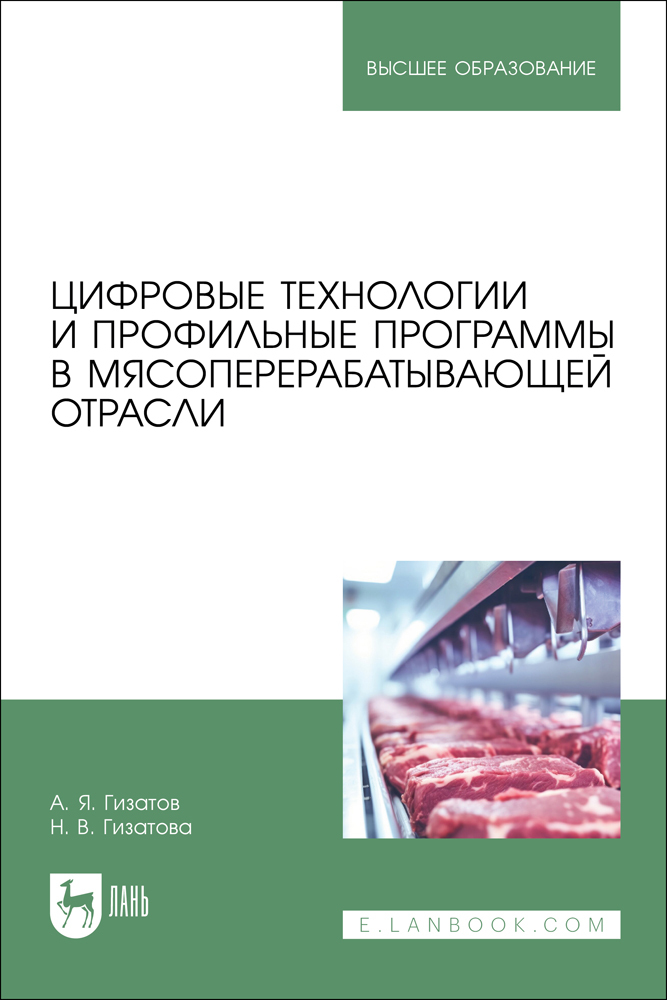 ВЫСШЕЕ ОБРАЗОВАНИЕ

ЦИФРОВЫЕ ТЕХНОЛОГИИ И ПРОФИЛЬНЫЕ ПРОГРАММЫ В МЯСОПЕРЕРАБАТЫВАЮЩЕЙ ОТРАСЛИ

А. Я. Гизатов
Н. В. Гизатова

ЛАНЬ

E.LANBOOK.COM